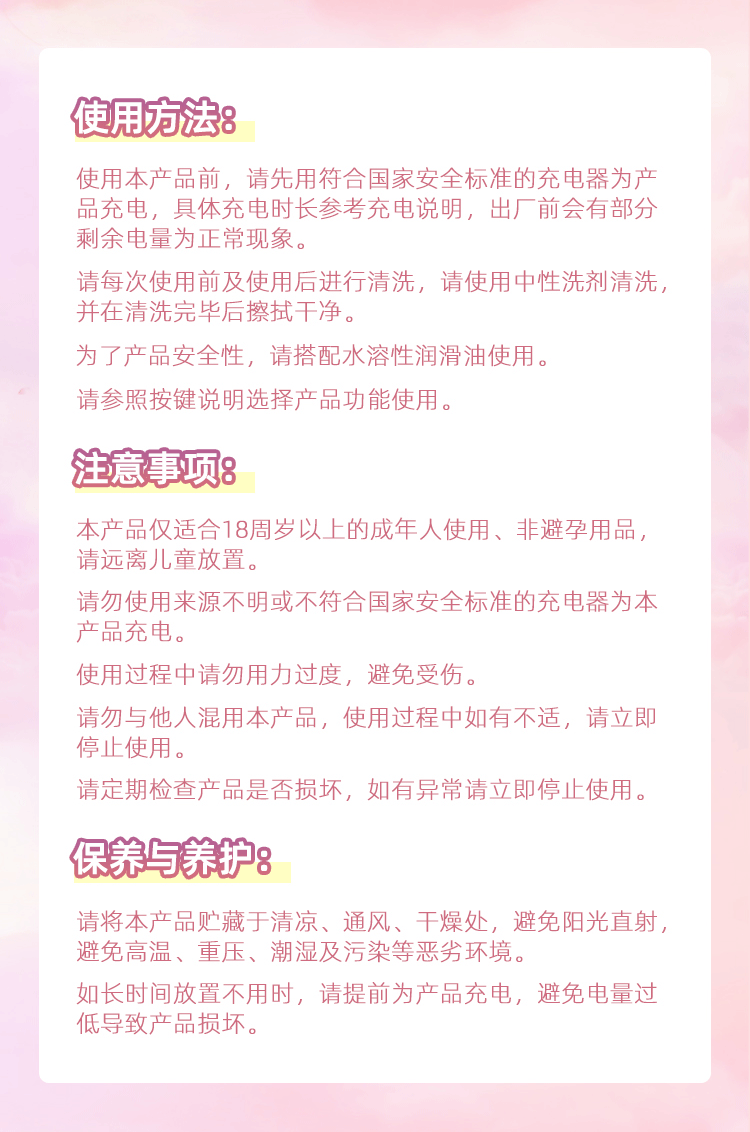 使用方法：

使用本产品前，请先用符合国家安全标准的充电器为产品充电，具体充电时长参考充电说明，出厂前会有部分剩余电量为正常现象。

请每次使用前及使用后进行清洗，请使用中性洗剂清洗，并在清洗完毕后擦拭干净。

为了产品安全性，请搭配水溶性润滑油使用。

请参照按键说明选择产品功能使用。

注意事项：

本产品仅适合18周岁以上的成年人使用、非避孕用品，请远离儿童放置。

请勿使用来源不明或不符合国家安全标准的充电器为本产品充电。

使用过程中请勿用力过度，避免受伤。

请勿与他人混用本产品，使用过程中如有不适，请立即停止使用。

请定期检查产品是否损坏，如有异常请立即停止使用。

保养与养护：

请将本产品贮藏于清凉、通风、干燥处，避免阳光直射，避免高温、重压、潮湿及污染等恶劣环境。

如长时间放置不用时，请提前为产品充电，避免电量过低导致产品损坏。